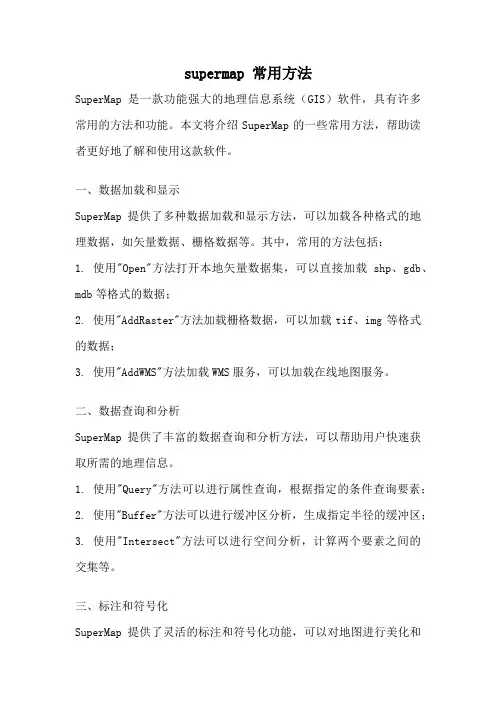 supermap 常用方法

SuperMap 是一款功能强大的地理信息系统（GIS）软件，具有许多常用的方法和功能。本文将介绍 SuperMap 的一些常用方法，帮助读者更好地了解和使用这款软件。

一、数据加载和显示

SuperMap 提供了多种数据加载和显示方法，可以加载各种格式的地理数据，如矢量数据、栅格数据等。其中，常用的方法包括：

1. 使用"Open"方法打开本地矢量数据集，可以直接加载 shp、gdb、mdb 等格式的数据；

2. 使用"AddRaster"方法加载栅格数据，可以加载 tif、img 等格式的数据；

3. 使用"AddWMS"方法加载 WMS 服务，可以加载在线地图服务。

二、数据查询和分析

SuperMap 提供了丰富的数据查询和分析方法，可以帮助用户快速获取所需的地理信息。

1. 使用"Query"方法可以进行属性查询，根据指定的条件查询要素；

2. 使用"Buffer"方法可以进行缓冲区分析，生成指定半径的缓冲区；

3. 使用"Intersect"方法可以进行空间分析，计算两个要素之间的交集等。

三、标注和符号化

SuperMap 提供了灵活的标注和符号化功能，可以对地图进行美化和